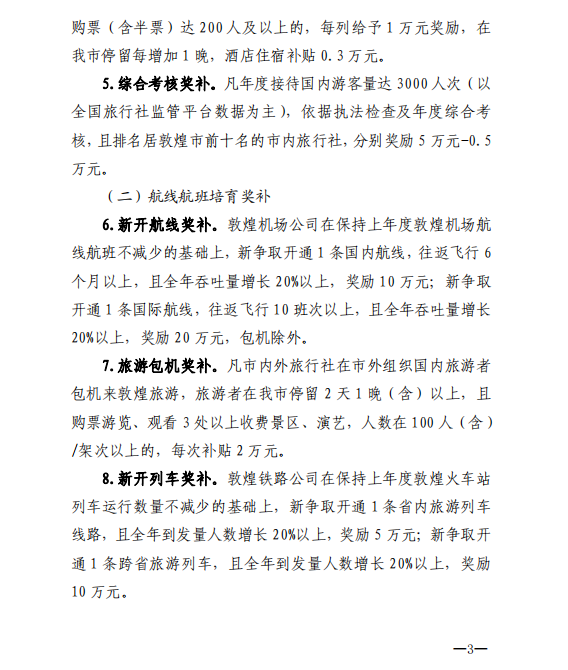 购票（含半票）达 200 人及以上的，每列给予 1 万元奖励，在我市停留每增加 1 晚，酒店住宿补贴 0.3 万元。

5. 综合考核奖补。凡年度接待国内游客量达 3000 人次（以全国旅行社监管平台数据为主），依据执法检查及年度综合考核，且排名居敦煌市前十名的市内旅行社，分别奖励 5 万元-0.5 万元。

（二）航线航班培育奖补

6. 新开航线奖补。敦煌机场公司在保持上年度敦煌机场航线航班不减少的基础上，新争取开通 1 条国内航线，往返飞行 6 个月以上，且全年吞吐量增长 20%以上，奖励 10 万元；新争取开通 1 条国际航线，往返飞行 10 班次以上，且全年吞吐量增长 20%以上，奖励 20 万元，包机除外。

7. 旅游包机奖补。凡市内外旅行社在市外组织国内旅游者包机来敦煌旅游，旅游者在我市停留 2 天 1 晚（含）以上，且购票游览、观看 3 处以上收费景区、演艺，人数在 100 人（含）/架次以上的，每次补贴 2 万元。

8. 新开列车奖补。敦煌铁路公司在保持上年度敦煌火车站列车运行数量不减少的基础上，新争取开通 1 条省内旅游列车线路，且全年到发量人数增长 20%以上，奖励 5 万元；新争取开通 1 条跨省旅游列车，且全年到发量人数增长 20%以上，奖励 10 万元。

—3—